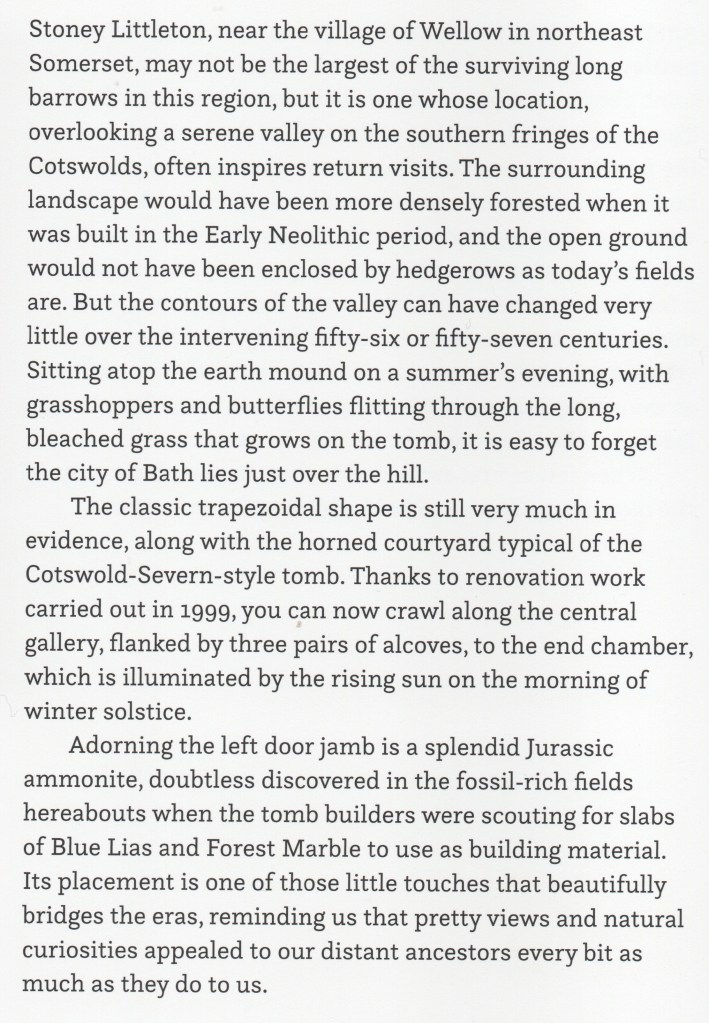 Stoney Littleton, near the village of Wellow in northeast Somerset, may not be the largest of the surviving long barrows in this region, but it is one whose location, overlooking a serene valley on the southern fringes of the Cotswolds, often inspires return visits. The surrounding landscape would have been more densely forested when it was built in the Early Neolithic period, and the open ground would not have been enclosed by hedgerows as today's fields are. But the contours of the valley can have changed very little over the intervening fifty-six or fifty-seven centuries. Sitting atop the earth mound on a summer's evening, with grasshoppers and butterflies flitting through the long, bleached grass that grows on the tomb, it is easy to forget the city of Bath lies just over the hill.

The classic trapezoidal shape is still very much in evidence, along with the horned courtyard typical of the Cotswold-Severn-style tomb. Thanks to renovation work carried out in 1999, you can now crawl along the central gallery, flanked by three pairs of alcoves, to the end chamber, which is illuminated by the rising sun on the morning of winter solstice.

Adorning the left door jamb is a splendid Jurassic ammonite, doubtless discovered in the fossil-rich fields hereabouts when the tomb builders were scouting for slabs of Blue Lias and Forest Marble to use as building material. Its placement is one of those little touches that beautifully bridges the eras, reminding us that pretty views and natural curiosities appealed to our distant ancestors every bit as much as they do to us.